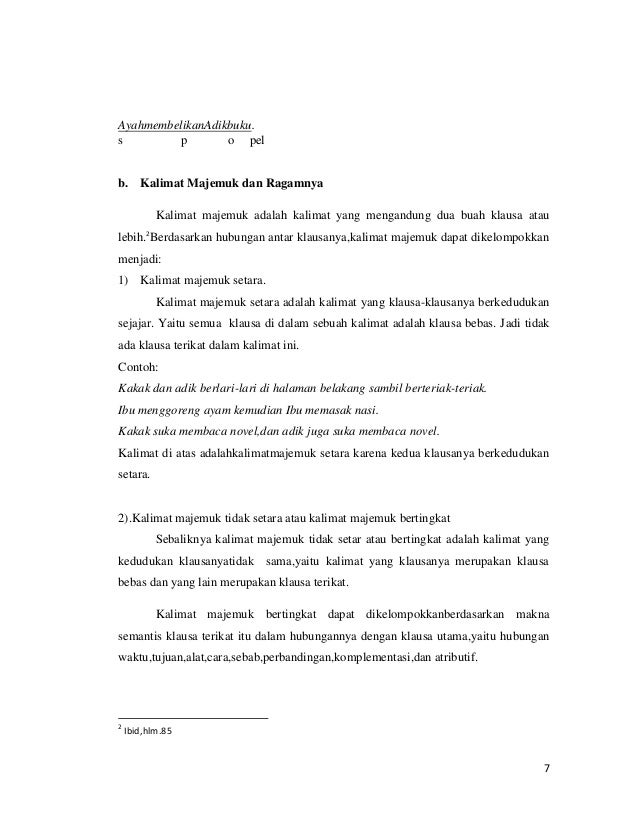 AyahmembelikanAdikbuku.
s p o pel

b. Kalimat Majemuk dan Ragamnya

Kalimat majemuk adalah kalimat yang mengandung dua buah klausa atau lebih.$^2$Berdasarkan hubungan antar klausanya,kalimat majemuk dapat dikelompokkan menjadi:

1) Kalimat majemuk setara.

Kalimat majemuk setara adalah kalimat yang klausa-klausanya berkedudukan sejajar. Yaitu semua klausa di dalam sebuah kalimat adalah klausa bebas. Jadi tidak ada klausa terikat dalam kalimat ini.

Contoh:
Kakak dan adik berlari-lari di halaman belakang sambil berteriak-teriak.
Ibu menggoreng ayam kemudian Ibu memasak nasi.
Kakak suka membaca novel,dan adik juga suka membaca novel.
Kalimat di atas adalahkalimatmajemuk setara karena kedua klausanya berkedudukan setara.

2).Kalimat majemuk tidak setara atau kalimat majemuk bertingkat

Sebaliknya kalimat majemuk tidak setar atau bertingkat adalah kalimat yang kedudukan klausanyatidak sama,yaitu kalimat yang klausanya merupakan klausa bebas dan yang lain merupakan klausa terikat.

Kalimat majemuk bertingkat dapat dikelompokkanberdasarkan makna semantis klausa terikat itu dalam hubungannya dengan klausa utama,yaitu hubungan waktu,tujuan,alat,cara,sebab,perbandingan,komplementasi,dan atributif.

$^2$ Ibid,hlm.85

7